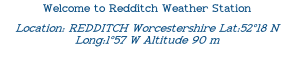 Welcome to Redditch Weather Station

Location: REDDITCH Worcestershire Lat:52°18 N Long:1°57 W Altitude 90 m